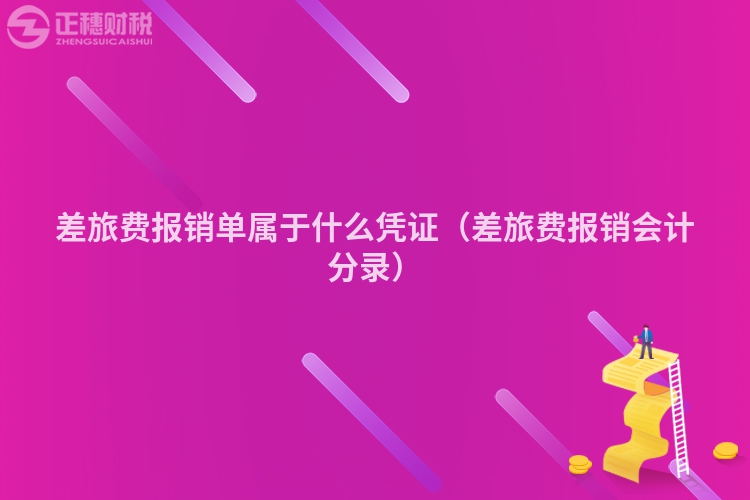 正穗财税
ZHENGSUICAISHUI

差旅费报销单属于什么凭证（差旅费报销会计分录）